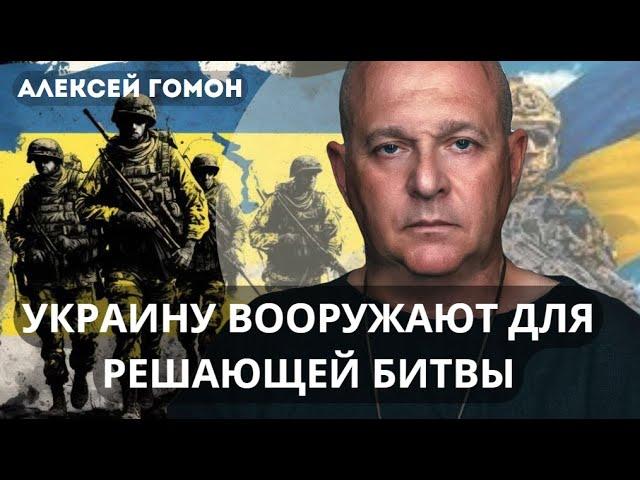 АЛЕКСЕЙ ГОМОН

УКРАИНУ ВООРУЖАЮТ ДЛЯ РЕШАЮЩЕЙ БИТВЫ